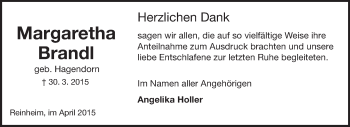 Margaretha Brandl

geb. Hagendorn

† 30. 3. 2015

Reinheim, im April 2015

Herzlichen Dank

sagen wir allen, die auf so vielfältige Weise ihre Anteilnahme zum Ausdruck brachten und unsere liebe Entschlafene zur letzten Ruhe begleiteten.

Im Namen aller Angehörigen

Angelika Holler